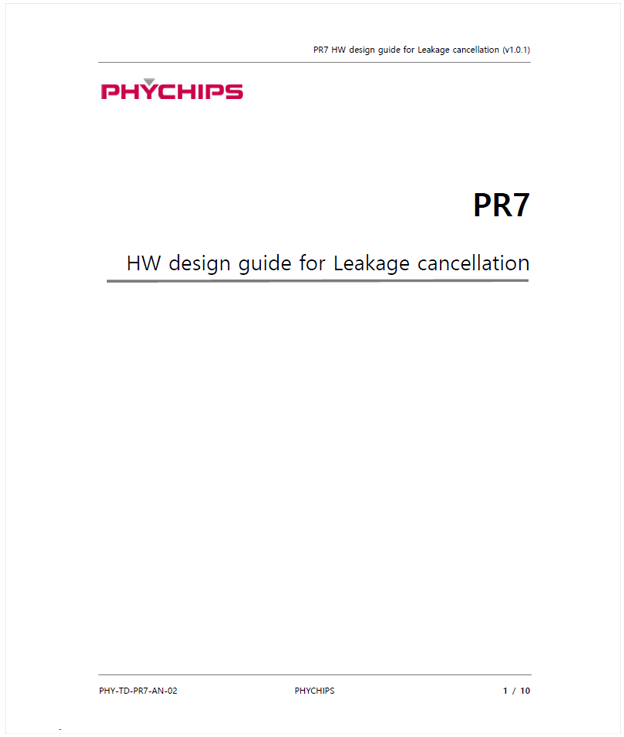 PR7 HW design guide for Leakage cancellation (v1.0.1)

PHYCHIPS

PR7

HW design guide for Leakage cancellation

PHY-TD-PR7-AN-02 PHYCHIPS 1 / 10